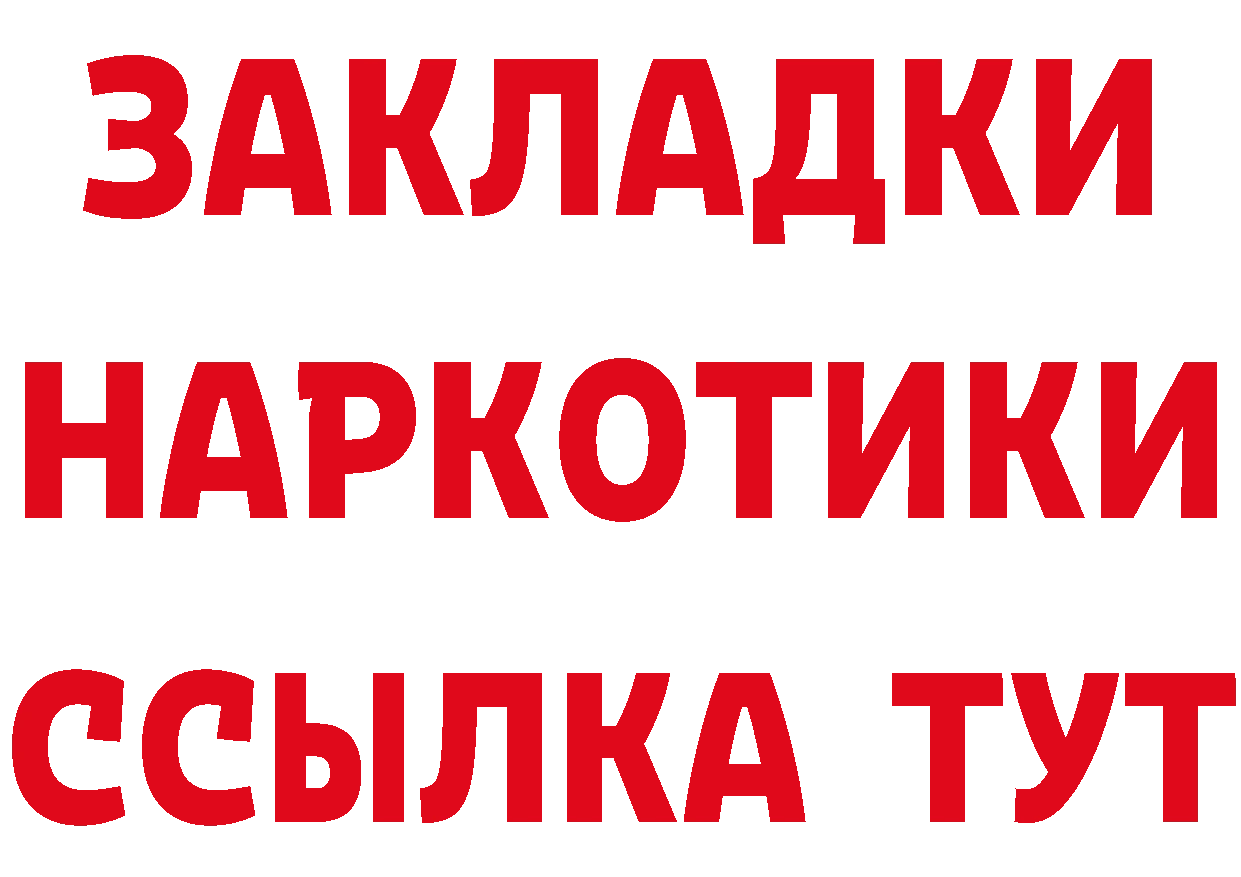 ЗАКЛАДКИ НАРКОТИКИ ССЫЛКА ТУТ